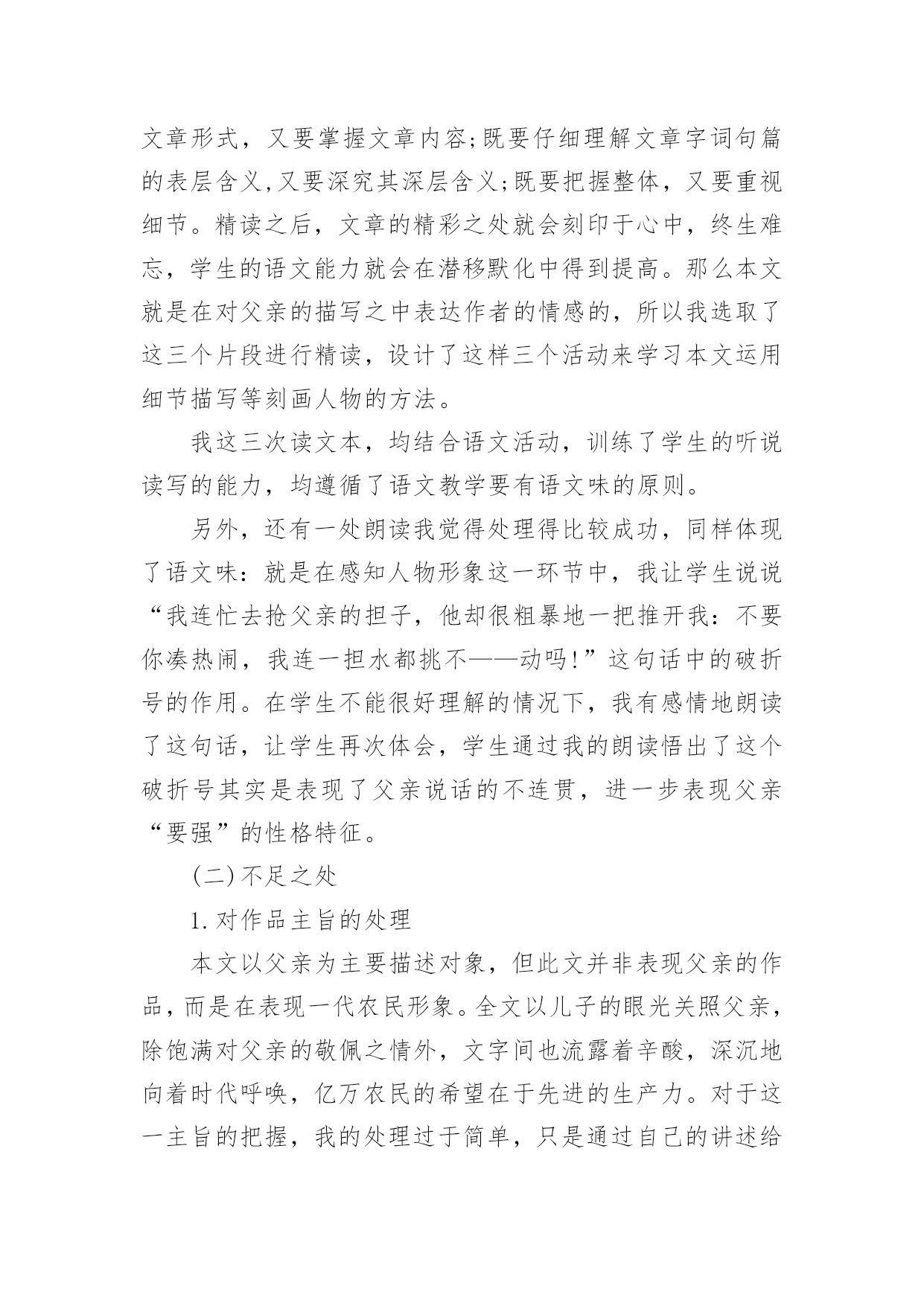 文章形式，又要掌握文章内容;既要仔细理解文章字词句篇的表层含义,又要深究其深层含义;既要把握整体，又要重视细节。精读之后，文章的精彩之处就会刻印于心中，终生难忘，学生的语文能力就会在潜移默化中得到提高。那么本文就是在对父亲的描写之中表达作者的情感的，所以我选取了这三个片段进行精读，设计了这样三个活动来学习本文运用细节描写等刻画人物的方法。

我这三次读文本，均结合语文活动，训练了学生的听说读写的能力，均遵循了语文教学要有语文味的原则。

另外，还有一处朗读我觉得处理得比较成功，同样体现了语文味：就是在感知人物形象这一环节中，我让学生说说“我连忙去抢父亲的担子，他却很粗暴地一把推开我：不要你凑热闹，我连一担水都挑不——动吗!”这句话中的破折号的作用。在学生不能很好理解的情况下，我有感情地朗读了这句话，让学生再次体会，学生通过我的朗读悟出了这个破折号其实是表现了父亲说话的不连贯，进一步表现父亲“要强”的性格特征。

(二)不足之处

1.对作品主旨的处理

本文以父亲为主要描述对象，但此文并非表现父亲的作品，而是在表现一代农民形象。全文以儿子的眼光关照父亲，除饱满对父亲的敬佩之情外，文字间也流露着辛酸，深沉地向着时代呼唤，亿万农民的希望在于先进的生产力。对于这一主旨的把握，我的处理过于简单，只是通过自己的讲述给